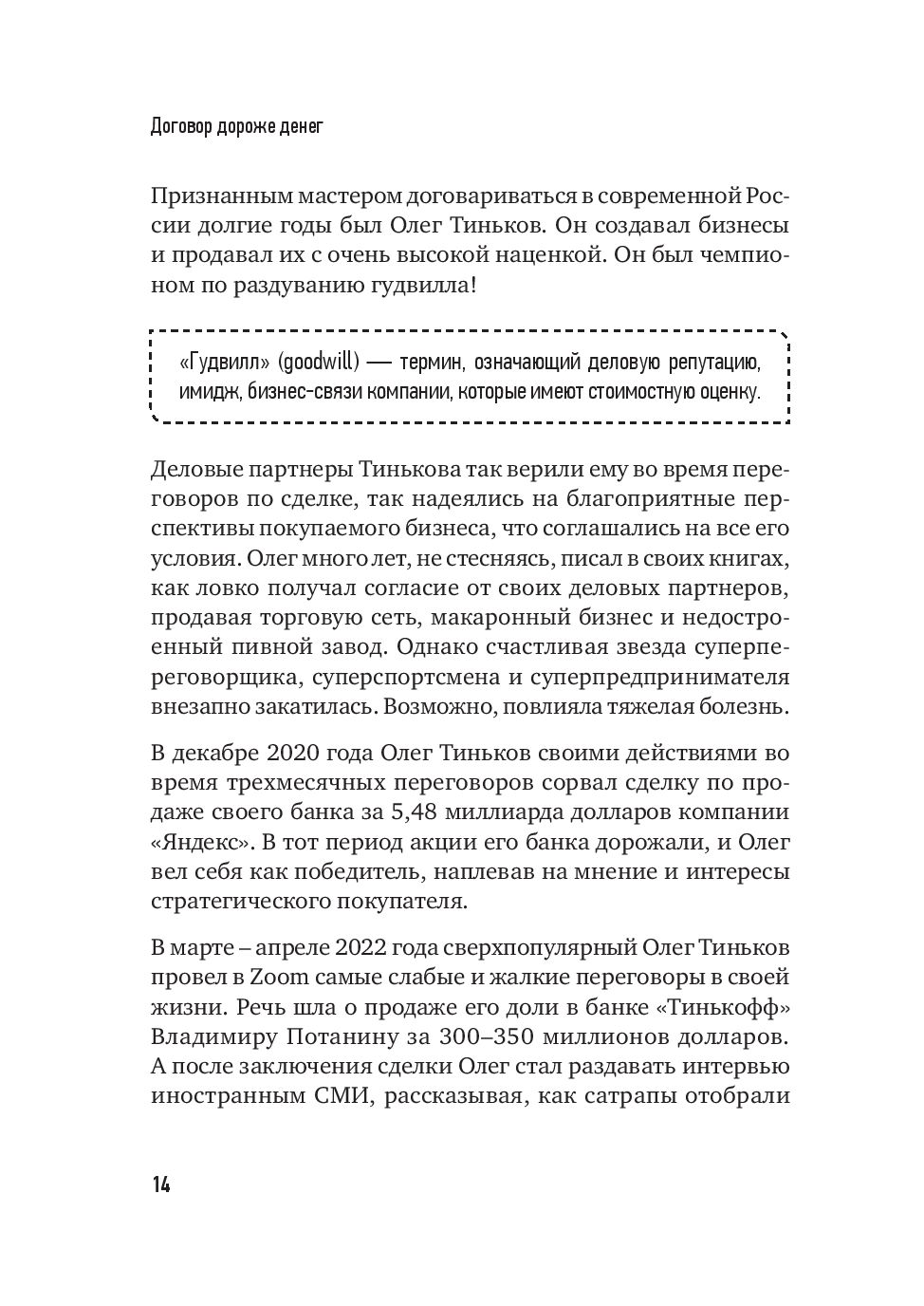 Договор дороже денег

Признанным мастером договариваться в современной России долгие годы был Олег Тиньков. Он создавал бизнесы и продавал их с очень высокой наценкой. Он был чемпионом по раздуванию гудвилла!

«Гудвилл» (goodwill) — термин, означающий деловую репутацию, имидж, бизнес-связи компании, которые имеют стоимостную оценку.

Деловые партнеры Тинькова так верили ему во время переговоров по сделке, так надеялись на благоприятные перспективы покупаемого бизнеса, что соглашались на все его условия. Олег много лет, не стесняясь, писал в своих книгах, как ловко получал согласие от своих деловых партнеров, продавая торговую сеть, макаронный бизнес и недостроенный пивной завод. Однако счастливая звезда суперпереговорщика, суперспортсмена и суперпредпринимателя внезапно закатилась. Возможно, повлияла тяжелая болезнь.

В декабре 2020 года Олег Тиньков своими действиями во время трехмесячных переговоров сорвал сделку по продаже своего банка за 5,48 миллиарда долларов компании «Яндекс». В тот период акции его банка дорожали, и Олег вел себя как победитель, наплевав на мнение и интересы стратегического покупателя.

В марте – апреле 2022 года сверхпопулярный Олег Тиньков провел в Zoom самые слабые и жалкие переговоры в своей жизни. Речь шла о продаже его доли в банке «Тинькофф» Владимиру Потанину за 300–350 миллионов долларов. А после заключения сделки Олег стал раздавать интервью иностранным СМИ, рассказывая, как сатрапы отобрали

14